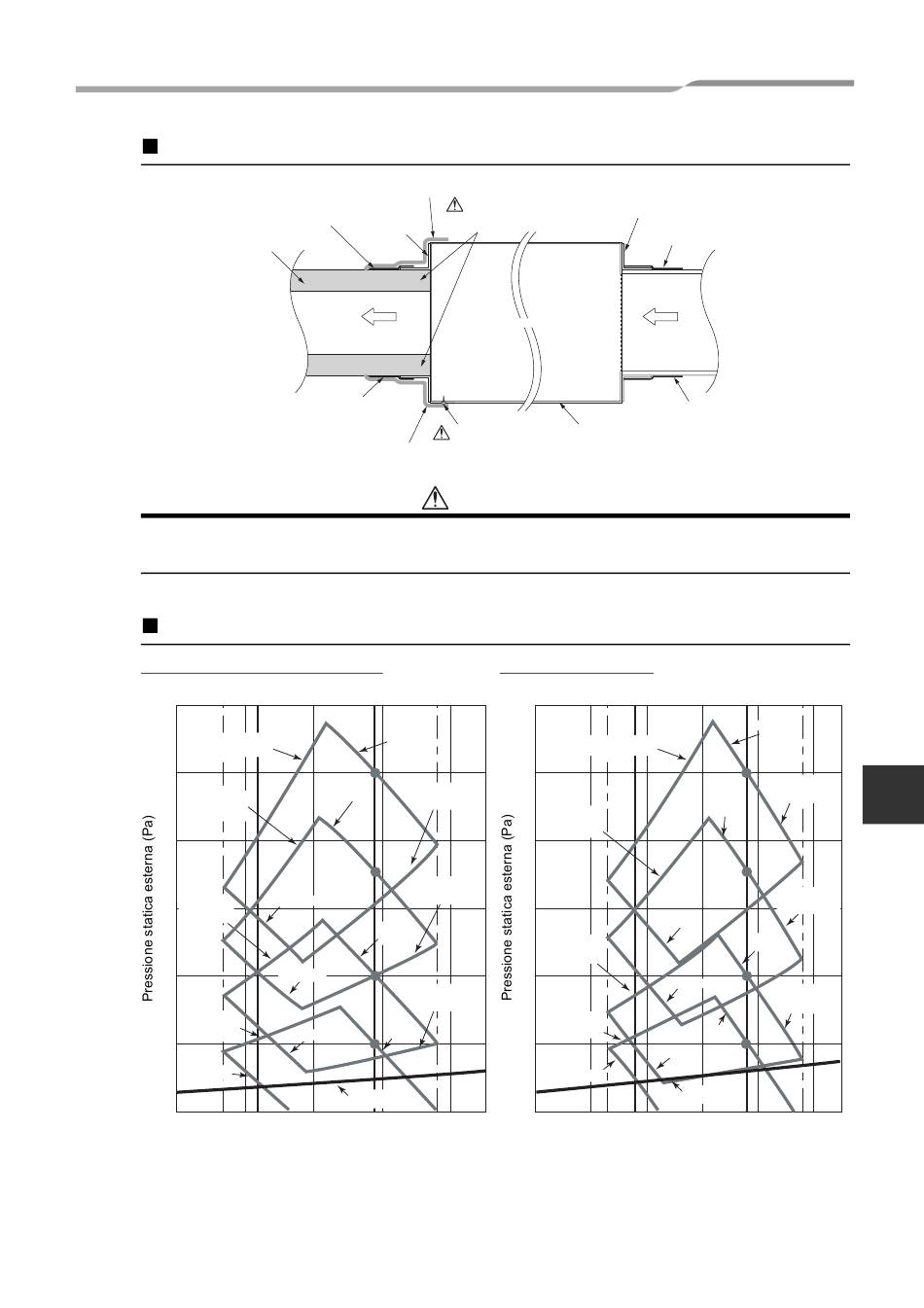 Pressione statica esterna (Pa)

Pressione statica esterna (Pa)